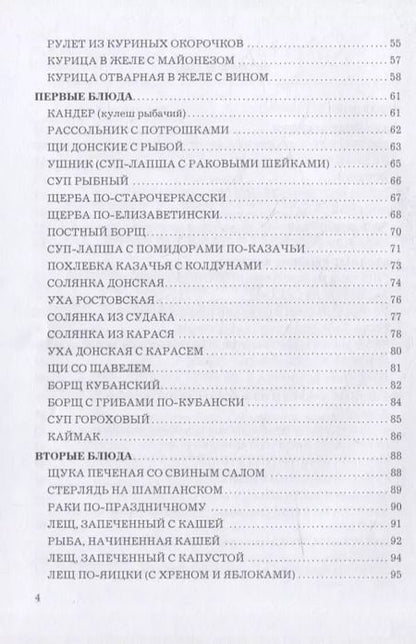 РУЛЕТ ИЗ КУРИНЫХ ОКОРОЧКОВ 55
КУРИЦА В ЖЕЛЕ С МАЙОНЕЗОМ 57
КУРИЦА ОТВАРНАЯ В ЖЕЛЕ С ВИНОМ 58
ПЕРВЫЕ БЛЮДА 61
КАНДЕР (кулеш рыбачий) 61
РАССОЛЬНИК С ПОТРОШКАМИ 62
ЩИ ДОНСКИЕ С РЫБОЙ 63
УШНИК (СУП-ЛАПША С РАКОВЫМИ ШЕЙКАМИ) 65
СУП РЫБНЫЙ 66
ЩЕРБА ПО-СТАРОЧЕРКАССКИ 67
ЩЕРБА ПО-ЕЛИЗАВЕТИНСКИ 68
ПОСТНЫЙ БОРЩ 70
СУП-ЛАПША С ПОМИДОРАМИ ПО-КАЗАЧЬИ 71
ПОХЛЕБКА КАЗАЧЬЯ С КОЛДУНАМИ 73
СОЛЯНКА ДОНСКАЯ 74
УХА РОСТОВСКАЯ 76
СОЛЯНКА ИЗ СУДАКА 77
СОЛЯНКА ИЗ КАРАСЯ 78
УХА ДОНСКАЯ С КАРАСЕМ 80
ЩИ СО ЩАВЕЛЕМ 81
БОРЩ КУБАНСКИЙ 82
БОРЩ С ГРИБАМИ ПО-КУБАНСКИ 84
СУП ГОРОХОВЫЙ 85
КАЙМАК 86
ВТОРЫЕ БЛЮДА 88
ЩУКА ПЕЧЕНАЯ СО СВИНЫМ САЛОМ 88
СТЕРЛЯДЬ НА ШАМПАНСКОМ 89
РАКИ ПО-ПРАЗДНИЧНОМУ 90
ЛЕЩ, ЗАПЕЧЕННЫЙ С КАШЕЙ 91
РЫБА, НАЧИНЕННАЯ КАШЕЙ 92
ЛЕЩ, ЗАПЕЧЕННЫЙ С КАПУСТОЙ 94
ЛЕЩ ПО-ЯИЦКИ (С ХРЕНОМ И ЯБЛОКАМИ) 95

4